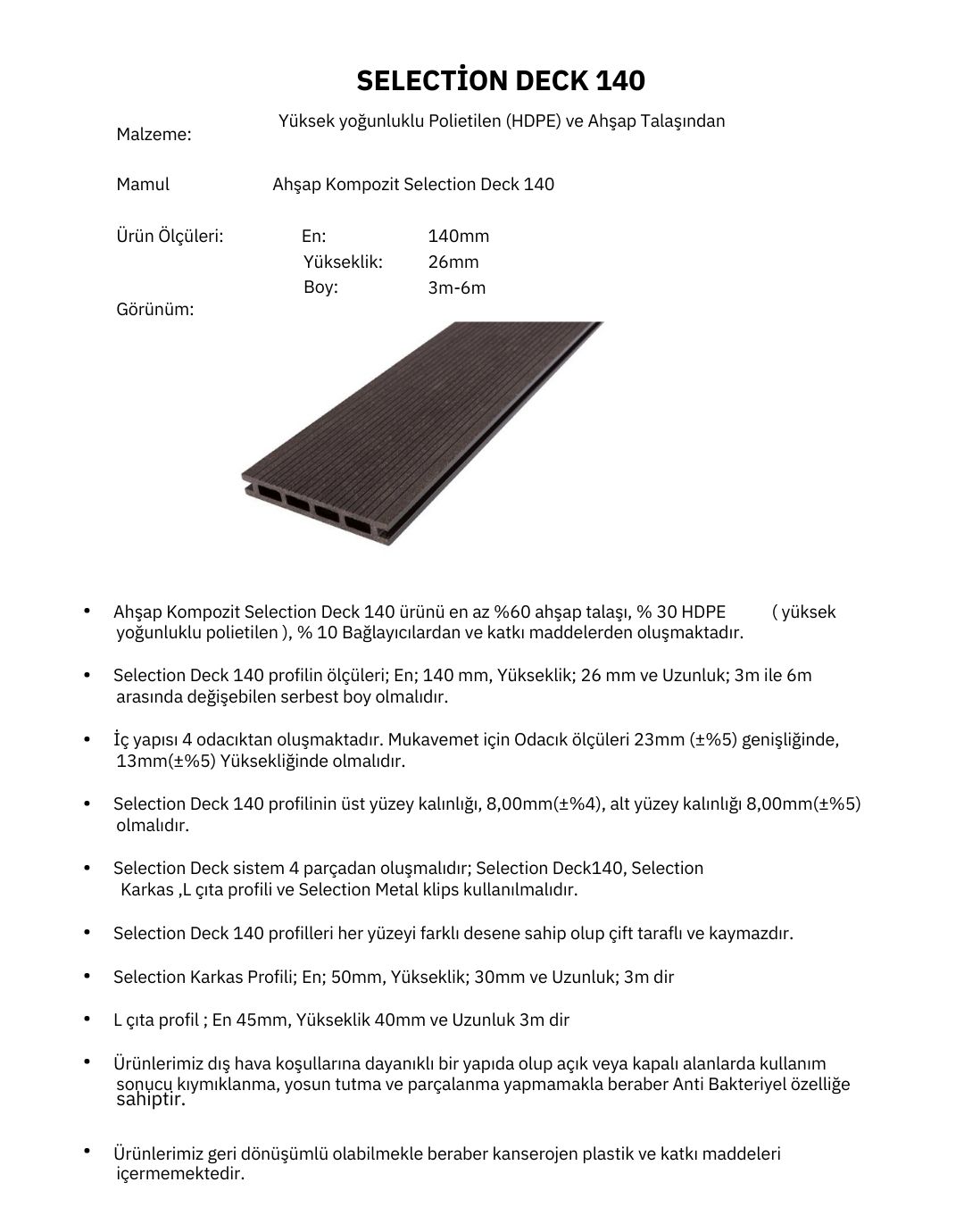 SELECTİON DECK 140

Malzeme: Yüksek yoğunluklu Polietilen (HDPE) ve Ahşap Talaşından

Mamul Ahşap Kompozit Selection Deck 140

Ürün Ölçüleri: En: 140mm
Yükseklik: 26mm
Boy: 3m-6m

Görünüm:

• Ahşap Kompozit Selection Deck 140 ürünü en az %60 ahşap talaşı, % 30 HDPE ( yüksek yoğunluklu polietilen ), % 10 Bağlayıcılardan ve katkı maddelerden oluşmaktadır.

• Selection Deck 140 profilin ölçüleri; En; 140 mm, Yükseklik; 26 mm ve Uzunluk; 3m ile 6m arasında değişebilen serbest boy olmalıdır.

• İç yapısı 4 odacıktan oluşmaktadır. Mukavemet için Odacık ölçüleri 23mm (±%5) genişliğinde, 13mm(±%5) Yüksekliğinde olmalıdır.

• Selection Deck 140 profilinin üst yüzey kalınlığı, 8,00mm(±%4), alt yüzey kalınlığı 8,00mm(±%5) olmalıdır.

• Selection Deck sistem 4 parçadan oluşmalıdır; Selection Deck140, Selection Karkas ,L çıta profili ve Selection Metal klips kullanılmalıdır.

• Selection Deck 140 profilleri her yüzeyi farklı desene sahip olup çift taraflı ve kaymazdır.

• Selection Karkas Profili; En; 50mm, Yükseklik; 30mm ve Uzunluk; 3m dir

• L çıta profil ; En 45mm, Yükseklik 40mm ve Uzunluk 3m dir

• Ürünlerimiz dış hava koşullarına dayanıklı bir yapıda olup açık veya kapalı alanlarda kullanım sonucu kıymıklanma, yosun tutma ve parçalanma yapmamakla beraber Anti Bakteriyel özelliğe sahiptir.

• Ürünlerimiz geri dönüşümlü olabilmekle beraber kanserojen plastik ve katkı maddeleri içermemektedir.